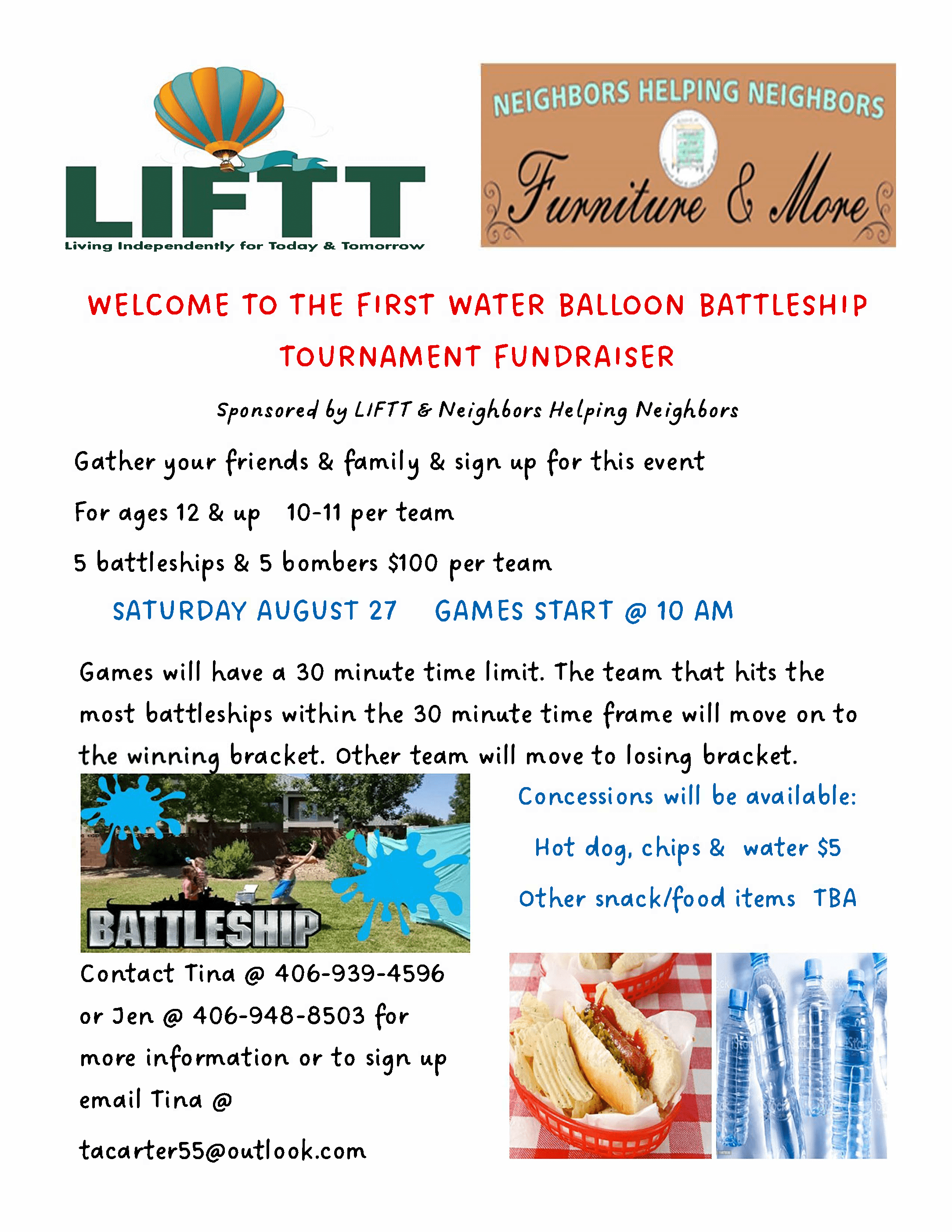 LIFTT
Living Independently for Today & Tomorrow

NEIGHBORS HELPING NEIGHBORS
Furniture & More

WELCOME TO THE FIRST WATER BALLOON BATTLESHIP TOURNAMENT FUNDRAISER

Sponsored by LIFTT & Neighbors Helping Neighbors

Gather your friends & family & sign up for this event

For ages 12 & up 10-11 per team

5 battleships & 5 bombers $100 per team

SATURDAY AUGUST 27 GAMES START @ 10 AM

Games will have a 30 minute time limit. The team that hits the most battleships within the 30 minute time frame will move on to the winning bracket. Other team will move to losing bracket.

BATTLESHIP

Concessions will be available:

Hot dog, chips & water $5

Other snack/food items TBA

Contact Tina @ 406-939-4596 or Jen @ 406-948-8503 for more information or to sign up email Tina @

tacarter55@outlook.com